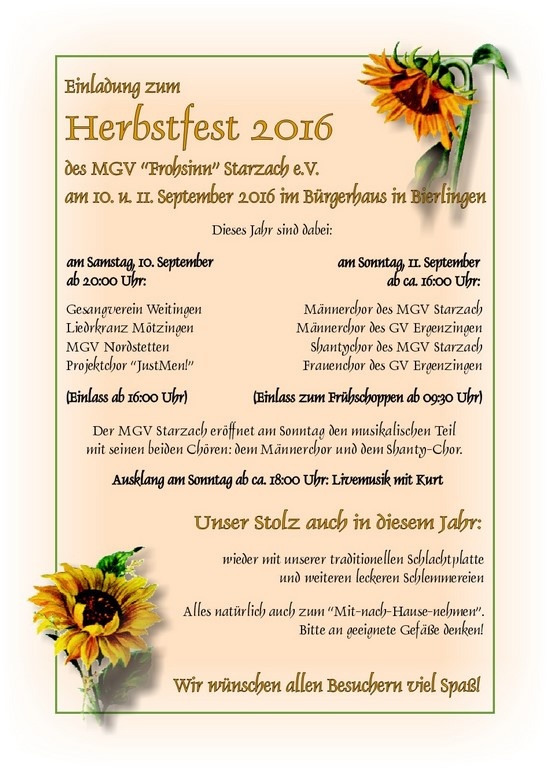 Einladung zum

Herbstfest 2016

des MGV "Frohsinn" Starzach e.V.
am 10. u. 11. September 2016 im Bürgerhaus in Bierlingen

Dieses Jahr sind dabei:

am Samstag, 10. September
ab 20:00 Uhr:

Gesangverein Weitingen
Liedrkranz Mötzingen
MGV Nordstetten
Projektchor "JustMen!"

(Einlass ab 16:00 Uhr)

am Sonntag, 11. September
ab ca. 16:00 Uhr:

Männerchor des MGV Starzach
Männerchor des GV Ergenzingen
Shantychor des MGV Starzach
Frauenchor des GV Ergenzingen

(Einlass zum Frühschoppen ab 09:30 Uhr)

Der MGV Starzach eröffnet am Sonntag den musikalischen Teil mit seinen beiden Chören: dem Männerchor und dem Shanty-Chor.

Ausklang am Sonntag ab ca. 18:00 Uhr: Livemusik mit Kurt

Unser Stolz auch in diesem Jahr:

wieder mit unserer traditionellen Schlachtplatte
und weiteren leckeren Schlemmereien

Alles natürlich auch zum "Mit-nach-Hause-nehmen".
Bitte an geeignete Gefäße denken!

Wir wünschen allen Besuchern viel Spaß!